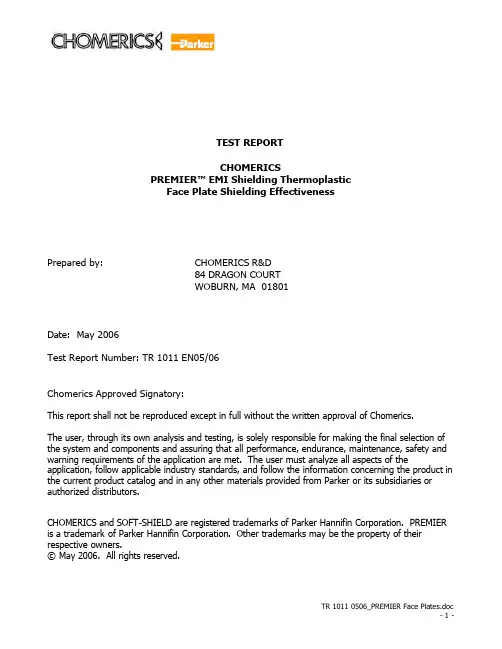 CHOMERICS Parker

TEST REPORT

CHOMERICS
PREMIER™ EMI Shielding Thermoplastic
Face Plate Shielding Effectiveness

Prepared by: CHOMERICS R&D
84 DRAGON COURT
WOBURN, MA 01801

Date: May 2006

Test Report Number: TR 1011 EN05/06

Chomerics Approved Signatory:

This report shall not be reproduced except in full without the written approval of Chomerics.

The user, through its own analysis and testing, is solely responsible for making the final selection of the system and components and assuring that all performance, endurance, maintenance, safety and warning requirements of the application are met. The user must analyze all aspects of the application, follow applicable industry standards, and follow the information concerning the product in the current product catalog and in any other materials provided from Parker or its subsidiaries or authorized distributors.

CHOMERICS and SOFT-SHIELD are registered trademarks of Parker Hannifin Corporation. PREMIER is a trademark of Parker Hannifin Corporation. Other trademarks may be the property of their respective owners.
© May 2006. All rights reserved.

TR 1011 0506_PREMIER Face Plates.doc
- 1 -